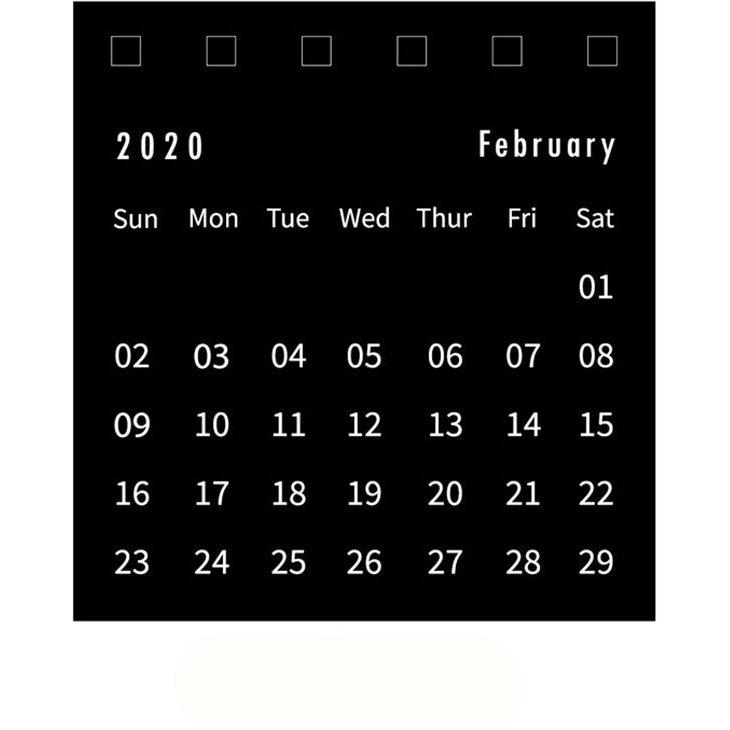 2020 February

| Sun | Mon | Tue | Wed | Thur | Fri | Sat |
|---|---|---|---|---|---|---|
| | | | | | | 01 |
| 02 | 03 | 04 | 05 | 06 | 07 | 08 |
| 09 | 10 | 11 | 12 | 13 | 14 | 15 |
| 16 | 17 | 18 | 19 | 20 | 21 | 22 |
| 23 | 24 | 25 | 26 | 27 | 28 | 29 |